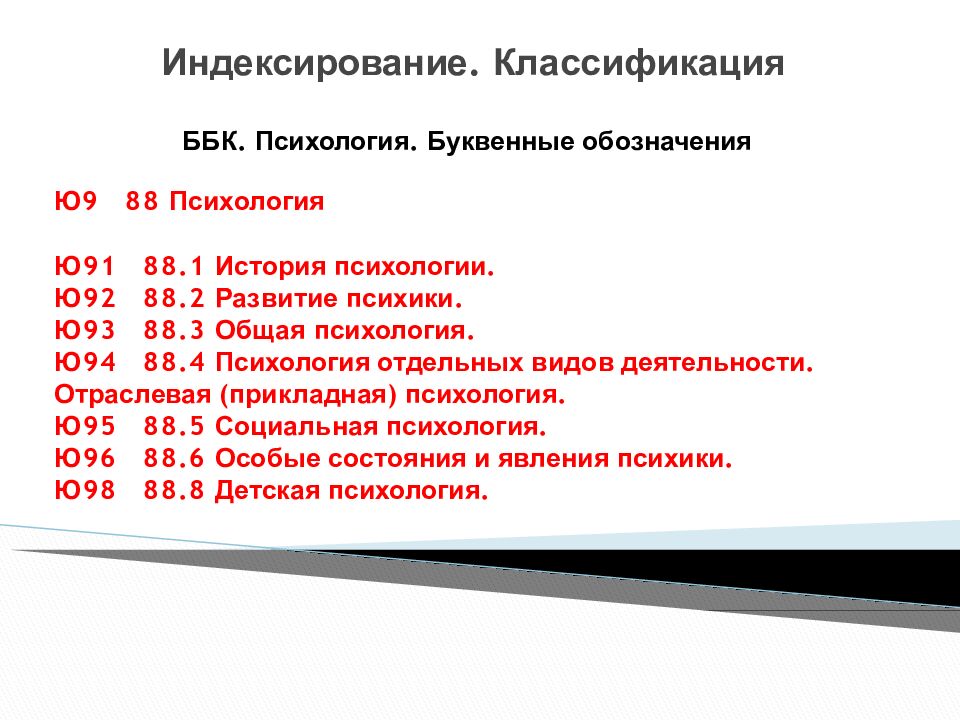 Индексирование. Классификация

ББК. Психология. Буквенные обозначения

Ю9 88 Психология

Ю91 88.1 История психологии.
Ю92 88.2 Развитие психики.
Ю93 88.3 Общая психология.
Ю94 88.4 Психология отдельных видов деятельности. Отраслевая (прикладная) психология.
Ю95 88.5 Социальная психология.
Ю96 88.6 Особые состояния и явления психики.
Ю98 88.8 Детская психология.